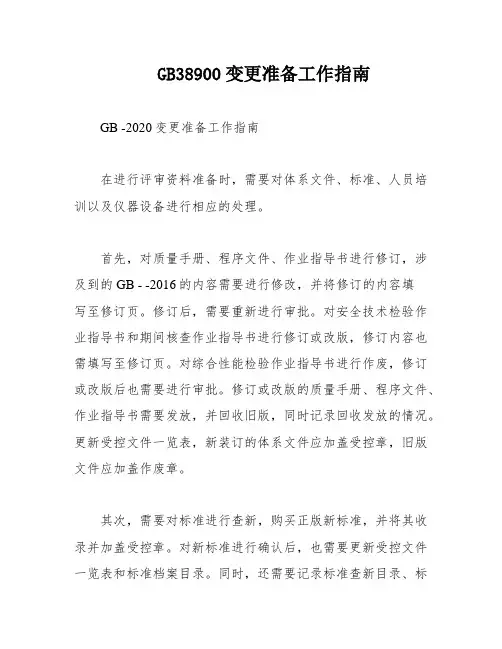 GB38900 变更准备工作指南

GB -2020 变更准备工作指南

在进行评审资料准备时，需要对体系文件、标准、人员培训以及仪器设备进行相应的处理。

首先，对质量手册、程序文件、作业指导书进行修订，涉及到的 GB - -2016 的内容需要进行修改，并将修订的内容填写至修订页。修订后，需要重新进行审批。对安全技术检验作业指导书和期间核查作业指导书进行修订或改版，修订内容也需填写至修订页。对综合性能检验作业指导书进行作废，修订或改版后也需要进行审批。修订或改版的质量手册、程序文件、作业指导书需要发放，并回收旧版，同时记录回收发放的情况。更新受控文件一览表，新装订的体系文件应加盖受控章，旧版文件应加盖作废章。

其次，需要对标准进行查新，购买正版新标准，并将其收录并加盖受控章。对新标准进行确认后，也需要更新受控文件一览表和标准档案目录。同时，还需要记录标准查新目录、标